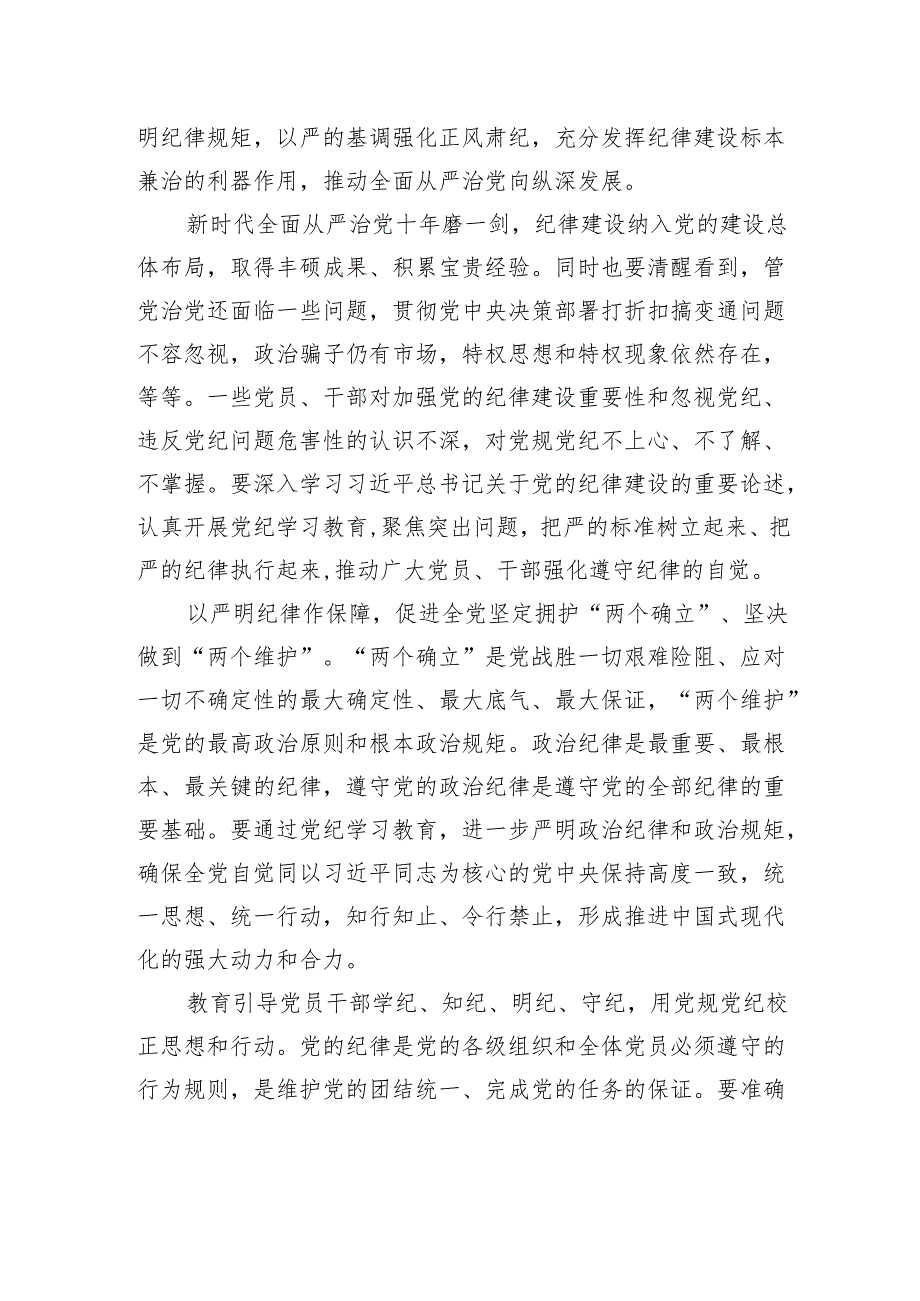 明纪律规矩，以严的基调强化正风肃纪，充分发挥纪律建设标本兼治的利器作用，推动全面从严治党向纵深发展。

新时代全面从严治党十年磨一剑，纪律建设纳入党的建设总体布局，取得丰硕成果、积累宝贵经验。同时也要清醒看到，管党治党还面临一些问题，贯彻党中央决策部署打折扣搞变通问题不容忽视，政治骗子仍有市场，特权思想和特权现象依然存在，等等。一些党员、干部对加强党的纪律建设重要性和忽视党纪、违反党纪问题危害性的认识不深，对党规党纪不上心、不了解、不掌握。要深入学习习近平总书记关于党的纪律建设的重要论述，认真开展党纪学习教育,聚焦突出问题，把严的标准树立起来、把严的纪律执行起来,推动广大党员、干部强化遵守纪律的自觉。

以严明纪律作保障，促进全党坚定拥护“两个确立”、坚决做到“两个维护”。“两个确立”是党战胜一切艰难险阻、应对一切不确定性的最大确定性、最大底气、最大保证，“两个维护”是党的最高政治原则和根本政治规矩。政治纪律是最重要、最根本、最关键的纪律，遵守党的政治纪律是遵守党的全部纪律的重要基础。要通过党纪学习教育，进一步严明政治纪律和政治规矩，确保全党自觉同以习近平同志为核心的党中央保持高度一致，统一思想、统一行动，知行知止、令行禁止，形成推进中国式现代化的强大动力和合力。

教育引导党员干部学纪、知纪、明纪、守纪，用党规党纪校正思想和行动。党的纪律是党的各级组织和全体党员必须遵守的行为规则，是维护党的团结统一、完成党的任务的保证。要准确